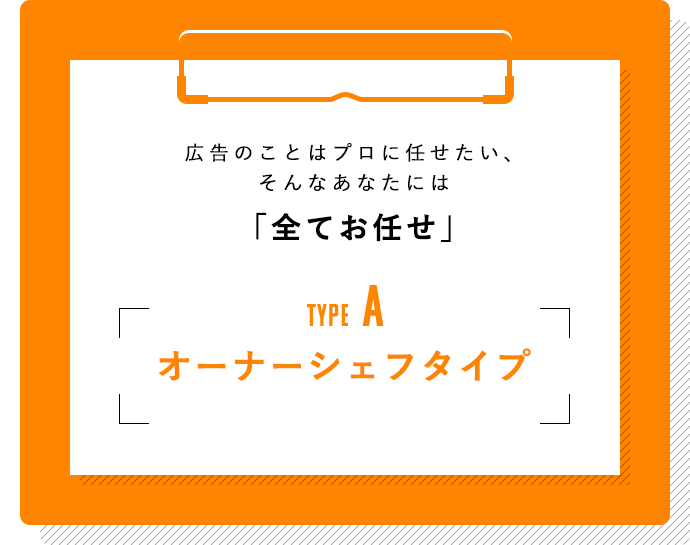 広告のことはプロに任せたい、
そんなあなたには

「全てお任せ」

TYPE A
オーナーシェフタイプ